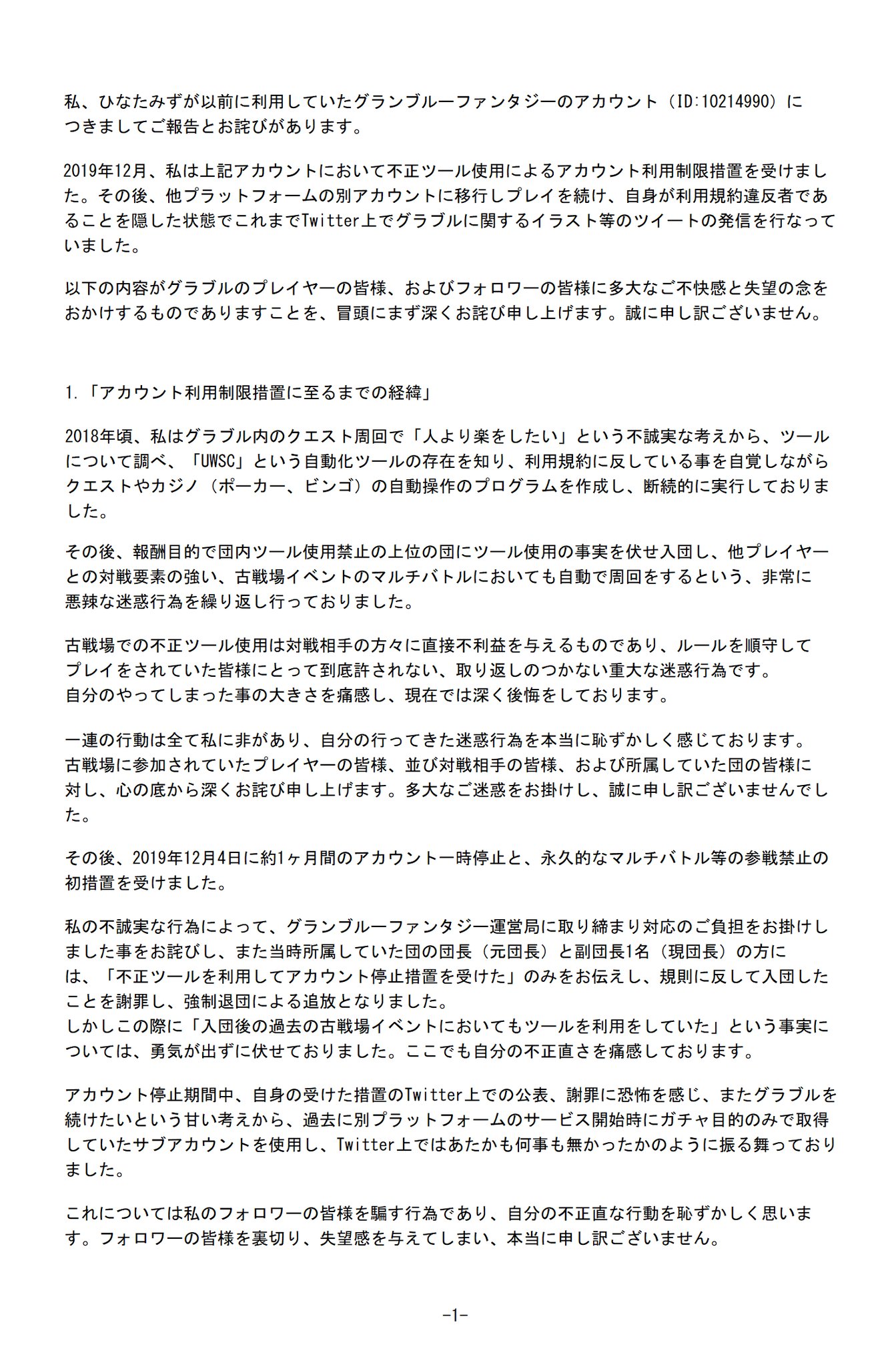 私、ひなたみずが以前に利用していたグランブルーファンタジーのアカウント（ID:10214990）につきましてご報告とお詫びがあります。

2019年12月、私は上記アカウントにおいて不正ツール使用によるアカウント利用制限措置を受けました。その後、他プラットフォームの別アカウントに移行しプレイを続け、自身が利用規約違反者であることを隠した状態でこれまでTwitter上でグラブルに関するイラスト等のツイートの発信を行なっていました。

以下の内容がグラブルのプレイヤーの皆様、およびフォロワーの皆様に多大なご不快感と失望の念をおかけするものでありますことを、冒頭にまず深くお詫び申し上げます。誠に申し訳ございません。

1.「アカウント利用制限措置に至るまでの経緯」

2018年頃、私はグラブル内のクエスト周回で「人より楽をしたい」という不誠実な考えから、ツールについて調べ、「UWSC」という自動化ツールの存在を知り、利用規約に反している事を自覚しながらクエストやカジノ（ポーカー、ビンゴ）の自動操作のプログラムを作成し、断続的に実行しておりました。

その後、報酬目的で団内ツール使用禁止の上位の団にツール使用の事実を伏せ入団し、他プレイヤーとの対戦要素の強い、古戦場イベントのマルチバトルにおいても自動で周回をするという、非常に悪辣な迷惑行為を繰り返し行っておりました。

古戦場での不正ツール使用は対戦相手の方々に直接不利益を与えるものであり、ルールを順守してプレイをされていた皆様にとって到底許されない、取り返しのつかない重大な迷惑行為です。
自分のやってしまった事の大きさを痛感し、現在では深く後悔をしております。

一連の行動は全て私に非があり、自分の行ってきた迷惑行為を本当に恥ずかしく感じております。
古戦場に参加されていたプレイヤーの皆様、並び対戦相手の皆様、および所属していた団の皆様に対し、心の底から深くお詫び申し上げます。多大なご迷惑をお掛けし、誠に申し訳ございませんでした。

その後、2019年12月4日に約1ヶ月間のアカウント一時停止と、永久的なマルチバトル等の参戦禁止の初措置を受けました。

私の不誠実な行為によって、グランブルーファンタジー運営局に取り締まり対応のご負担をお掛けしました事をお詫びし、また当時所属していた団の団長（元団長）と副団長1名（現団長）の方には、「不正ツールを利用してアカウント停止措置を受けた」のみをお伝えし、規則に反して入団したことを謝罪し、強制退団による追放となりました。
しかしこの際に「入団後の過去の古戦場イベントにおいてもツールを利用をしていた」という事実については、勇気が出ずに伏せておりました。ここでも自分の不正直さを痛感しております。

アカウント停止期間中、自身の受けた措置のTwitter上での公表、謝罪に恐怖を感じ、またグラブルを続けたいという甘い考えから、過去に別プラットフォームのサービス開始時にガチャ目的のみで取得していたサブアカウントを使用し、Twitter上ではあたかも何事も無かったかのように振る舞っておりました。

これについては私のフォロワーの皆様を騙す行為であり、自分の不正直な行動を恥ずかしく思います。フォロワーの皆様を裏切り、失望感を与えてしまい、本当に申し訳ございません。

-1-